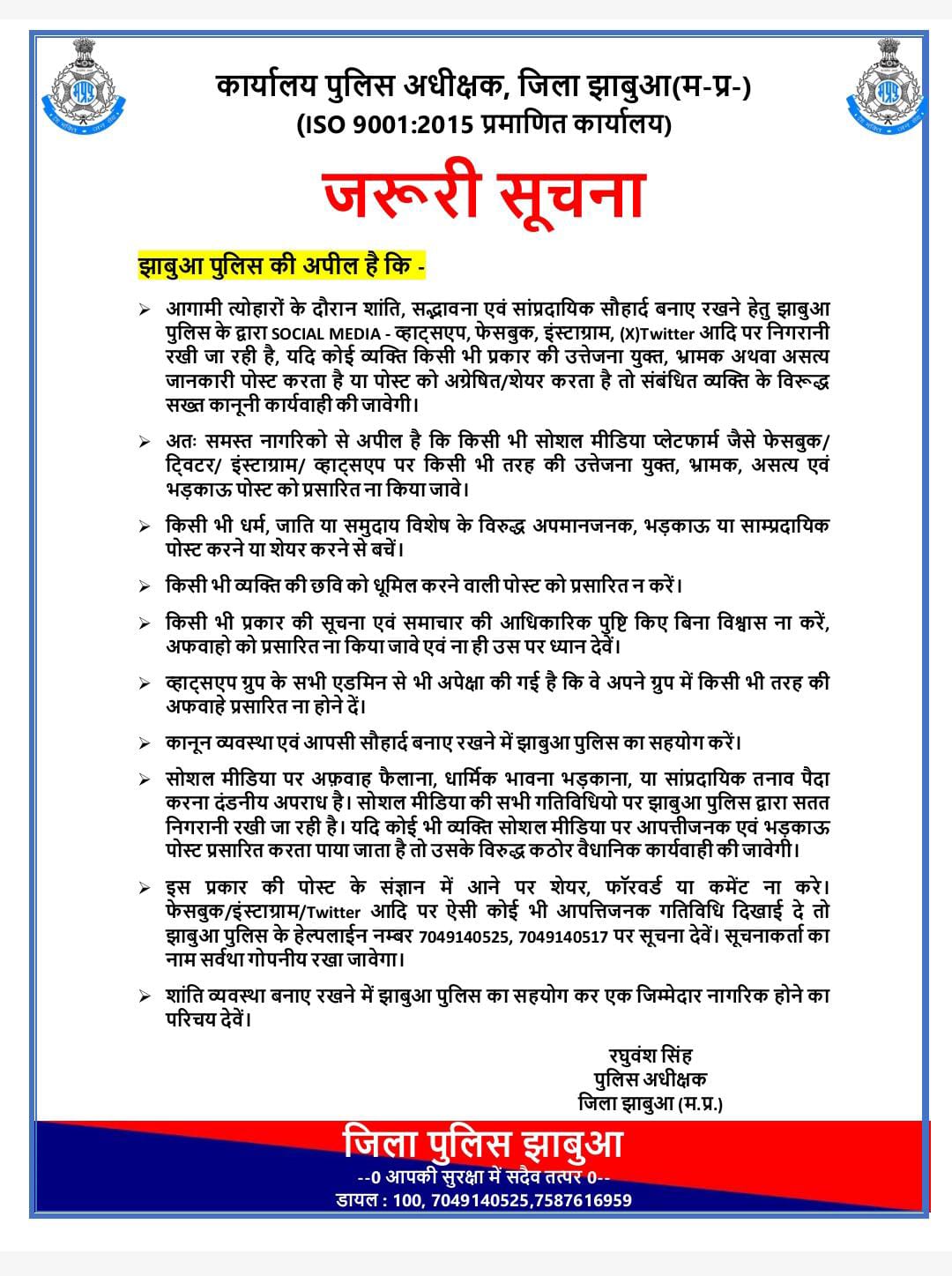 कार्यालय पुलिस अधीक्षक, जिला झाबुआ(म-प्र-)
(ISO 9001:2015 प्रमाणित कार्यालय)

जरूरी सूचना

झाबुआ पुलिस की अपील है कि -

➢ आगामी त्योहारों के दौरान शांति, सद्भावना एवं सांप्रदायिक सौहार्द बनाए रखने हेतु झाबुआ पुलिस के द्वारा SOCIAL MEDIA - व्हाट्सएप, फेसबुक, इंस्टाग्राम, (X)Twitter आदि पर निगरानी रखी जा रही है, यदि कोई व्यक्ति किसी भी प्रकार की उत्तेजना युक्त, भ्रामक अथवा असत्य जानकारी पोस्ट करता है या पोस्ट को अग्रेषित/शेयर करता है तो संबंधित व्यक्ति के विरूद्ध सख्त कानूनी कार्यवाही की जावेगी।

➢ अतः समस्त नागरिको से अपील है कि किसी भी सोशल मीडिया प्लेटफार्म जैसे फेसबुक/ ट्विटर/ इंस्टाग्राम/ व्हाट्सएप पर किसी भी तरह की उत्तेजना युक्त, भ्रामक, असत्य एवं भड़काऊ पोस्ट को प्रसारित ना किया जावे।

➢ किसी भी धर्म, जाति या समुदाय विशेष के विरुद्ध अपमानजनक, भड़काऊ या साम्प्रदायिक पोस्ट करने या शेयर करने से बचें।

➢ किसी भी व्यक्ति की छवि को धूमिल करने वाली पोस्ट को प्रसारित न करें।

➢ किसी भी प्रकार की सूचना एवं समाचार की आधिकारिक पुष्टि किए बिना विश्वास ना करें, अफवाहो को प्रसारित ना किया जावे एवं ना ही उस पर ध्यान देवें।

➢ व्हाट्सएप ग्रुप के सभी एडमिन से भी अपेक्षा की गई है कि वे अपने ग्रुप में किसी भी तरह की अफवाहे प्रसारित ना होने दें।

➢ कानून व्यवस्था एवं आपसी सौहार्द बनाए रखने में झाबुआ पुलिस का सहयोग करें।

➢ सोशल मीडिया पर अफ़वाह फैलाना, धार्मिक भावना भड़काना, या सांप्रदायिक तनाव पैदा करना दंडनीय अपराध है। सोशल मीडिया की सभी गतिविधियो पर झाबुआ पुलिस द्वारा सतत निगरानी रखी जा रही है। यदि कोई भी व्यक्ति सोशल मीडिया पर आपत्तीजनक एवं भड़काऊ पोस्ट प्रसारित करता पाया जाता है तो उसके विरुद्ध कठोर वैधानिक कार्यवाही की जावेगी।

➢ इस प्रकार की पोस्ट के संज्ञान में आने पर शेयर, फॉरवर्ड या कमेंट ना करे। फेसबुक/इंस्टाग्राम/Twitter आदि पर ऐसी कोई भी आपत्तिजनक गतिविधि दिखाई दे तो झाबुआ पुलिस के हेल्पलाईन नम्बर 7049140525, 7049140517 पर सूचना देवें। सूचनाकर्ता का नाम सर्वथा गोपनीय रखा जावेगा।

➢ शांति व्यवस्था बनाए रखने में झाबुआ पुलिस का सहयोग कर एक जिम्मेदार नागरिक होने का परिचय देवें।

रघुवंश सिंह
पुलिस अधीक्षक
जिला झाबुआ (म.प्र.)

जिला पुलिस झाबुआ
--0 आपकी सुरक्षा में सदैव तत्पर 0--
डायल : 100, 7049140525,7587616959